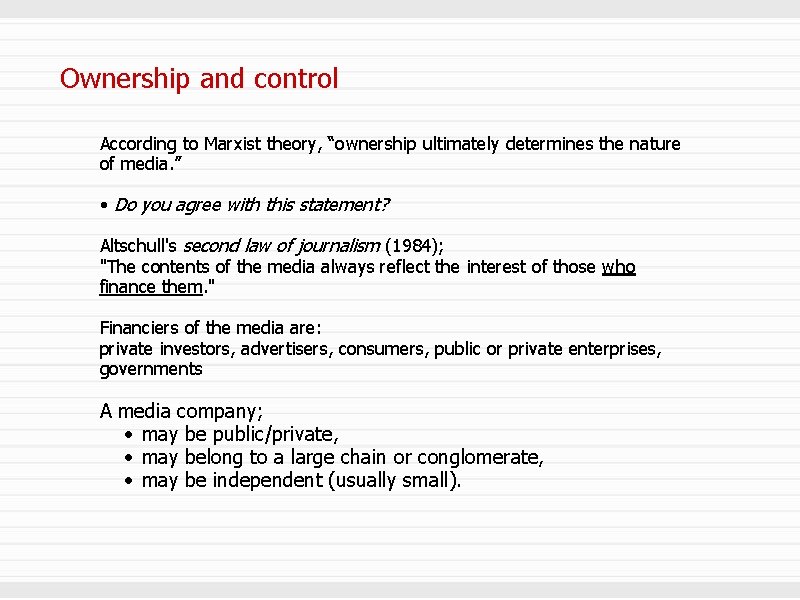 Ownership and control

According to Marxist theory, “ownership ultimately determines the nature of media.”

• Do you agree with this statement?

Altschull's second law of journalism (1984);
"The contents of the media always reflect the interest of those who finance them."

Financiers of the media are:
private investors, advertisers, consumers, public or private enterprises, governments

A media company;
• may be public/private,
• may belong to a large chain or conglomerate,
• may be independent (usually small).